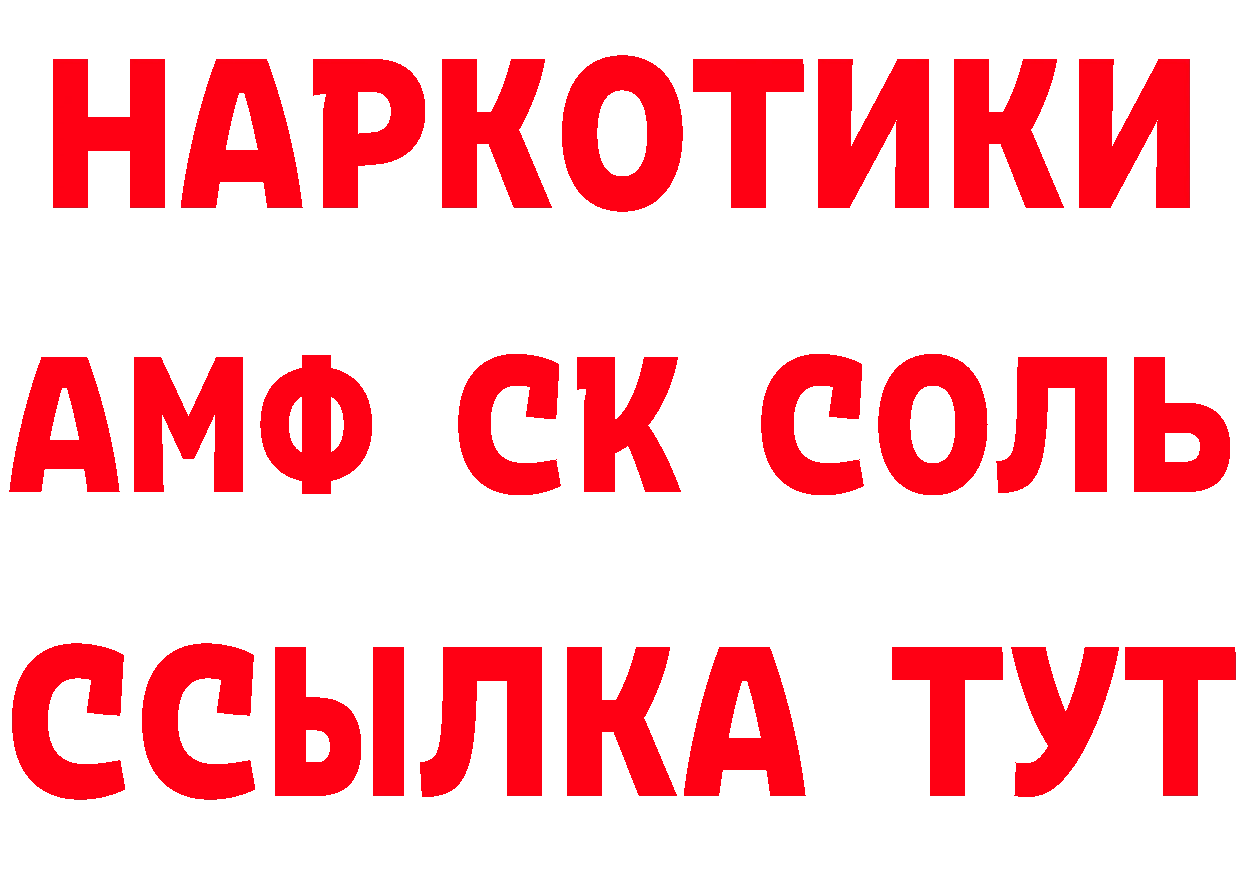 НАРКОТИКИ
АМФ СК СОЛЬ
ССЫЛКА ТУТ